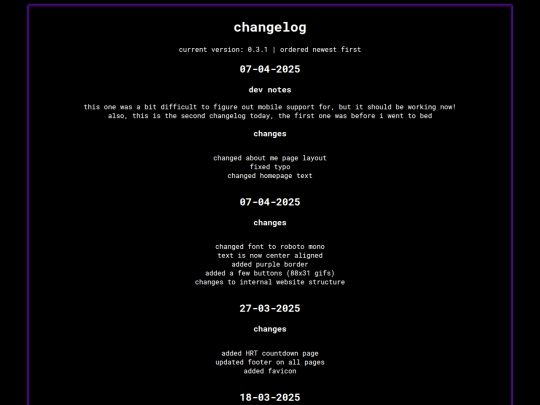 changelog

current version: 0.3.1 | ordered newest first

07-04-2025

dev notes

this one was a bit difficult to figure out mobile support for, but it should be working now!
also, this is the second changelog today, the first one was before i went to bed

changes

changed about me page layout
fixed typo
changed homepage text

07-04-2025

changes

changed font to roboto mono
text is now center aligned
added purple border
added a few buttons (88x31 gifs)
changes to internal website structure

27-03-2025

changes

added HRT countdown page
updated footer on all pages
added favicon

18-03-2025